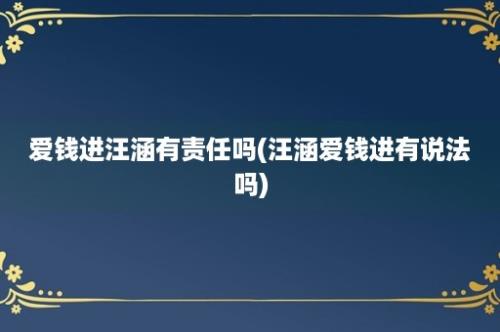 爱钱进汪涵有责任吗(汪涵爱钱进有说法吗)